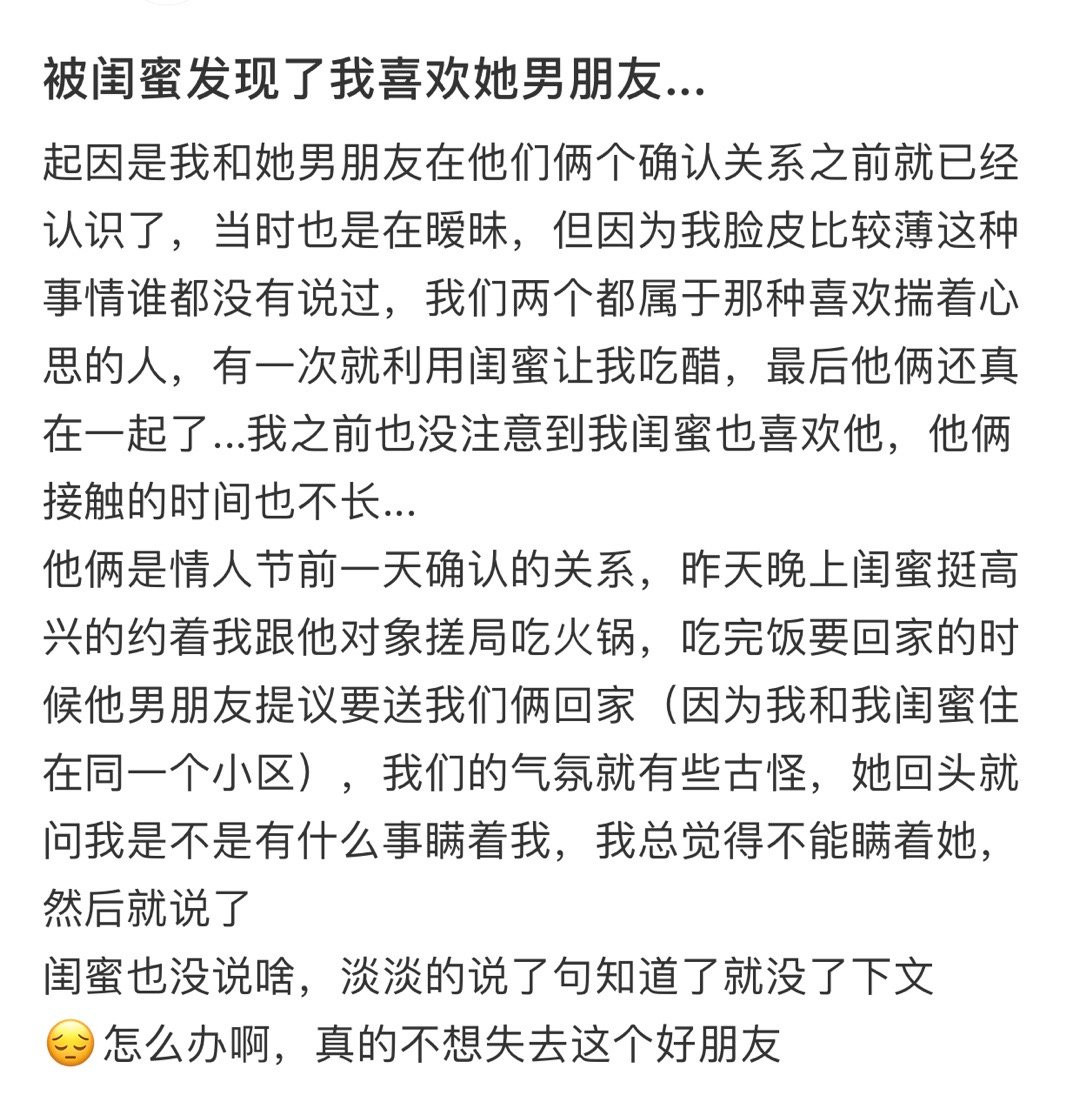 被闺蜜发现了我喜欢她男朋友...

起因是我和她男朋友在他们俩个确认关系之前就已经认识了，当时也是在暧昧，但因为我脸皮比较薄这种事情谁都没有说过，我们两个都属于那种喜欢揣着心思的人，有一次就利用闺蜜让我吃醋，最后他俩还真在一起了...我之前也没注意到我闺蜜也喜欢他，他俩接触的时间也不长...
他俩是情人节前一天确认的关系，昨天晚上闺蜜挺高兴的约着我跟他对象搓局吃火锅，吃完饭要回家的时候他男朋友提议要送我们俩回家（因为我和我闺蜜住在同一个小区），我们的气氛就有些古怪，她回头就问我是不是有什么事瞒着我，我总觉得不能瞒着她，然后就说了
闺蜜也没说啥，淡淡的说了句知道了就没了下文
😔怎么办啊，真的不想失去这个好朋友